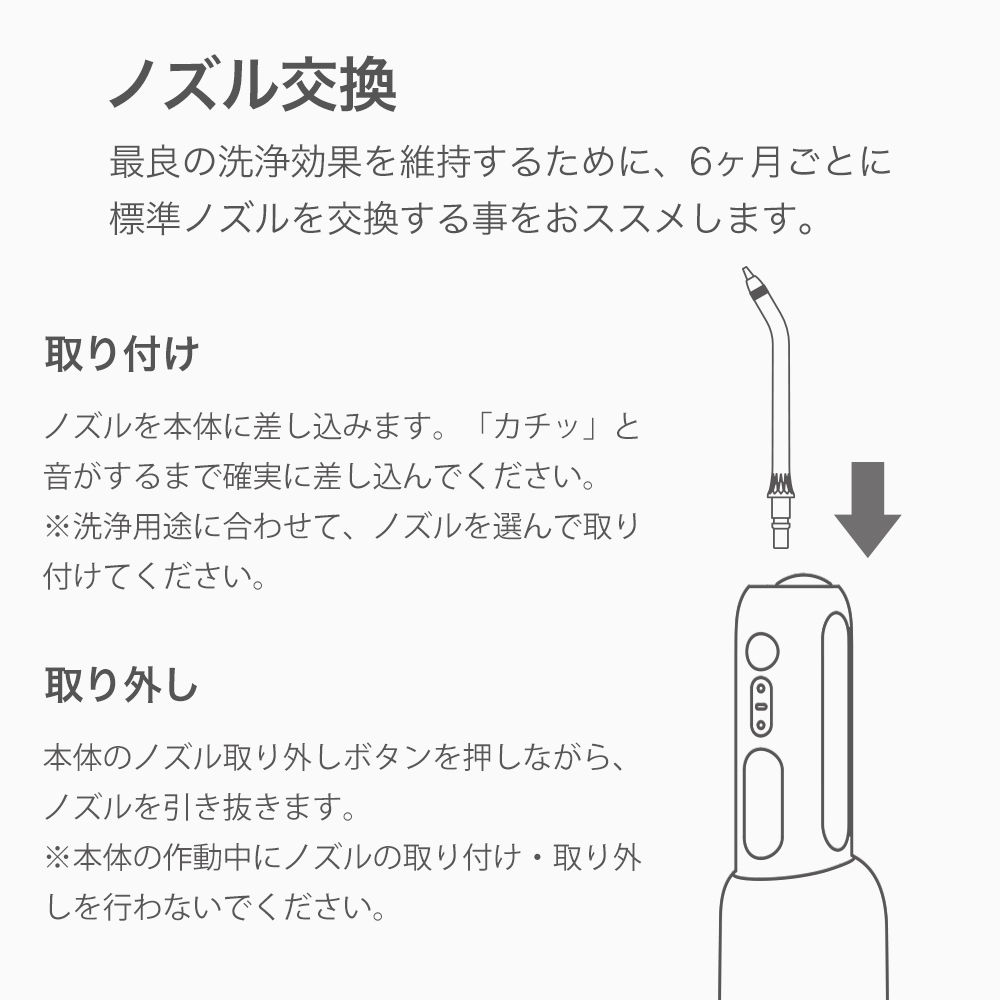 ノズル交換

最良の洗浄効果を維持するために、6ヶ月ごとに標準ノズルを交換する事をおススメします。

取り付け

ノズルを本体に差し込みます。「カチッ」と音がするまで確実に差し込んでください。
※洗浄用途に合わせて、ノズルを選んで取り付けてください。

取り外し

本体のノズル取り外しボタンを押しながら、ノズルを引き抜きます。
※本体の作動中にノズルの取り付け・取り外しを行わないでください。